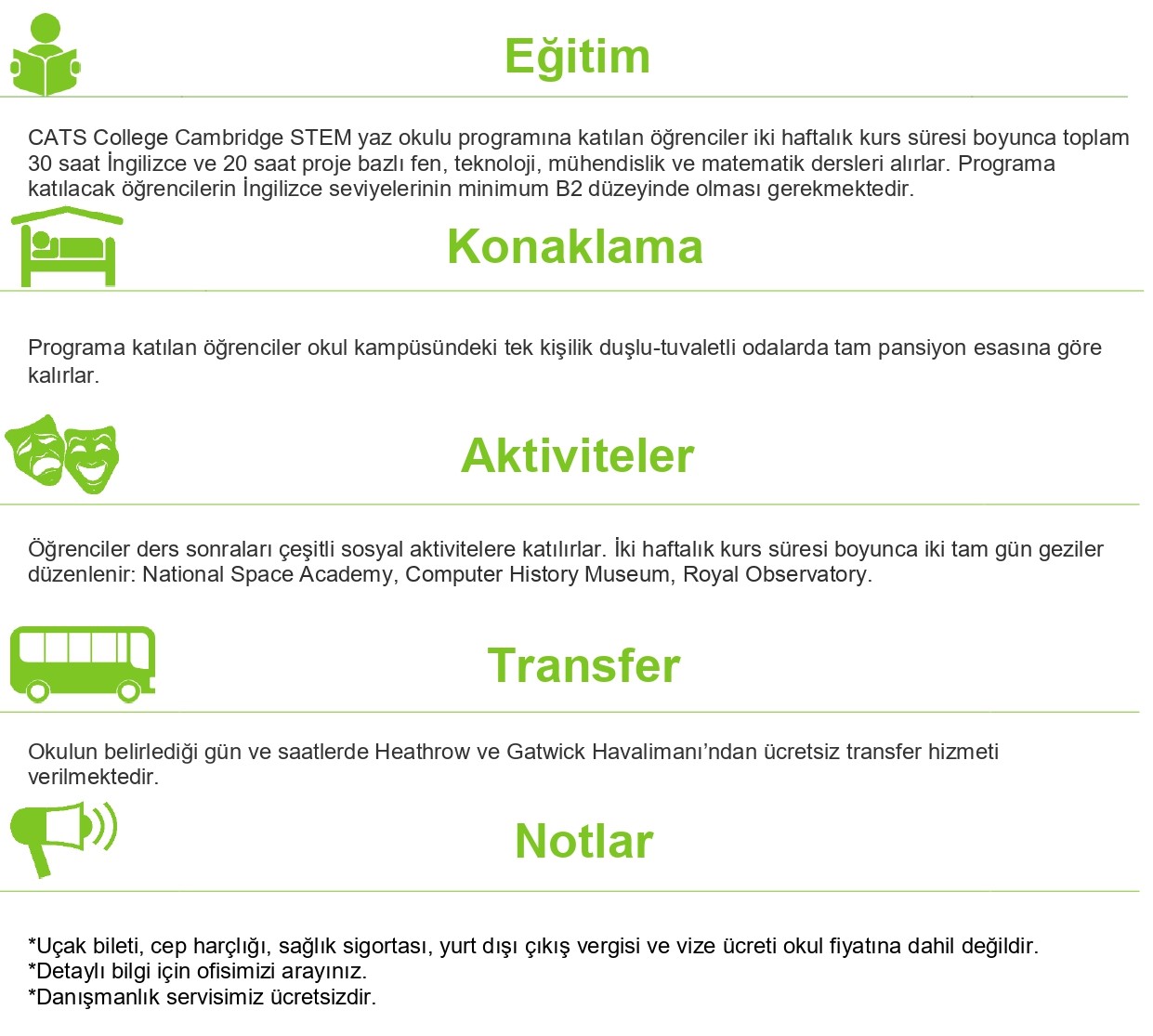 Eğitim

CATS College Cambridge STEM yaz okulu programına katılan öğrenciler iki haftalık kurs süresi boyunca toplam 30 saat İngilizce ve 20 saat proje bazlı fen, teknoloji, mühendislik ve matematik dersleri alırlar. Programa katılacak öğrencilerin İngilizce seviyelerinin minimum B2 düzeyinde olması gerekmektedir.

Konaklama

Programa katılan öğrenciler okul kampüsündeki tek kişilik duşlu-tuvaletli odalarda tam pansiyon esasına göre kalırlar.

Aktiviteler

Öğrenciler ders sonraları çeşitli sosyal aktivitelere katılırlar. İki haftalık kurs süresi boyunca iki tam gün geziler düzenlenir: National Space Academy, Computer History Museum, Royal Observatory.

Transfer

Okulun belirlediği gün ve saatlerde Heathrow ve Gatwick Havalimanı'ndan ücretsiz transfer hizmeti verilmektedir.

Notlar

*Uçak bileti, cep harçlığı, sağlık sigortası, yurt dışı çıkış vergisi ve vize ücreti okul fiyatına dahil değildir.
*Detaylı bilgi için ofisimizi arayınız.
*Danışmanlık servisimiz ücretsizdir.